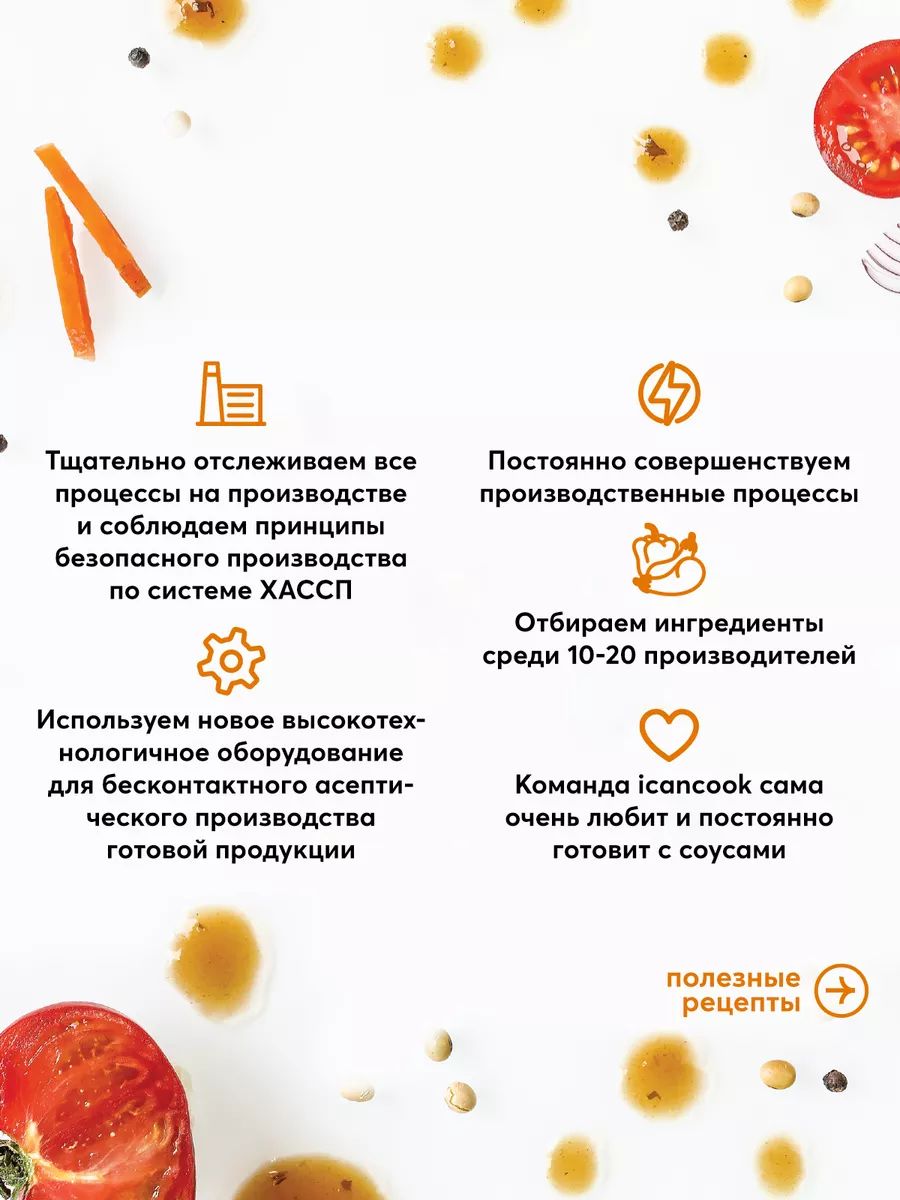 Тщательно отслеживаем все процессы на производстве и соблюдаем принципы безопасного производства по системе ХАССП

Используем новое высокотехнологичное оборудование для бесконтактного асептического производства готовой продукции

Постоянно совершенствуем производственные процессы

Отбираем ингредиенты среди 10-20 производителей

Команда icancook сама очень любит и постоянно готовит с соусами

полезные рецепты